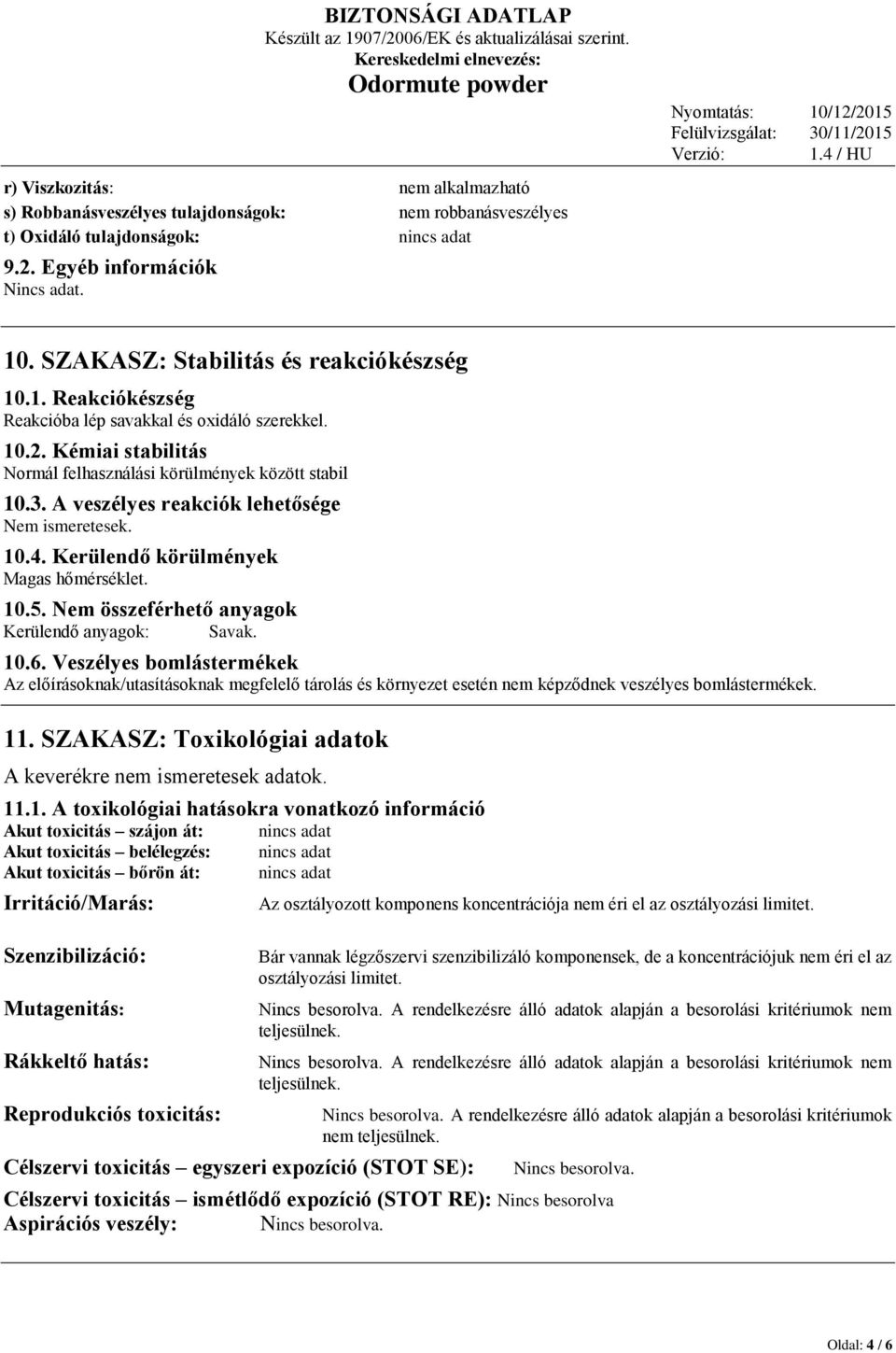 BIZTONSÁGI ADATLAP
Készült az 1907/2006/EK és aktualizálásai szerint.
Kereskedelmi elnevezés:
Odormute powder

Nyomtatás: 10/12/2015
Felülvizsgálat: 30/11/2015
Verzió: 1.4 / HU

r) Viszkozitás: nem alkalmazható
s) Robbanásveszélyes tulajdonságok: nem robbanásveszélyes
t) Oxidáló tulajdonságok: nincs adat

9.2. Egyéb információk
Nincs adat.

10. SZAKASZ: Stabilitás és reakciókészség

10.1. Reakciókészség
Reakcióba lép savakkal és oxidáló szerekkel.

10.2. Kémiai stabilitás
Normál felhasználási körülmények között stabil

10.3. A veszélyes reakciók lehetősége
Nem ismeretesek.

10.4. Kerülendő körülmények
Magas hőmérséklet.

10.5. Nem összeférhető anyagok
Kerülendő anyagok: Savak.

10.6. Veszélyes bomlástermékek
Az előírásoknak/utasításoknak megfelelő tárolás és környezet esetén nem képződnek veszélyes bomlástermékek.

11. SZAKASZ: Toxikológiai adatok
A keverékre nem ismeretesek adatok.

11.1. A toxikológiai hatásokra vonatkozó információ
Akut toxicitás – szájon át: nincs adat
Akut toxicitás – belélegzés: nincs adat
Akut toxicitás – bőrön át: nincs adat

Irritáció/Marás: Az osztályozott komponens koncentrációja nem éri el az osztályozási limitet.

Szenzibilizáció: Bár vannak légzőszervi szenzibilizáló komponensek, de a koncentrációjuk nem éri el az osztályozási limitet.

Mutagenitás: Nincs besorolva. A rendelkezésre álló adatok alapján a besorolási kritériumok nem teljesülnek.

Rákkeltő hatás: Nincs besorolva. A rendelkezésre álló adatok alapján a besorolási kritériumok nem teljesülnek.

Reprodukciós toxicitás: Nincs besorolva. A rendelkezésre álló adatok alapján a besorolási kritériumok nem teljesülnek.

Célszervi toxicitás – egyszeri expozíció (STOT SE): Nincs besorolva.

Célszervi toxicitás – ismétlődő expozíció (STOT RE): Nincs besorolva
Aspirációs veszély: Nincs besorolva.

Oldal: 4 / 6